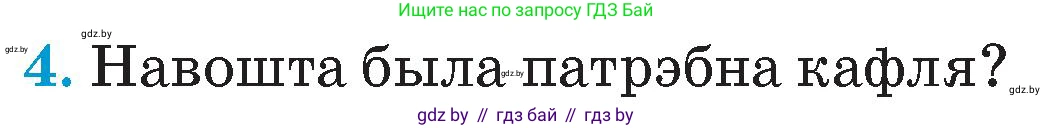 Ищите нас по запросу ГДЗ Бай

gdz.by

4. Навошта была патрэбна кафля?

gdz.by

gdz.by

gdz by // гдз бай // гдз by